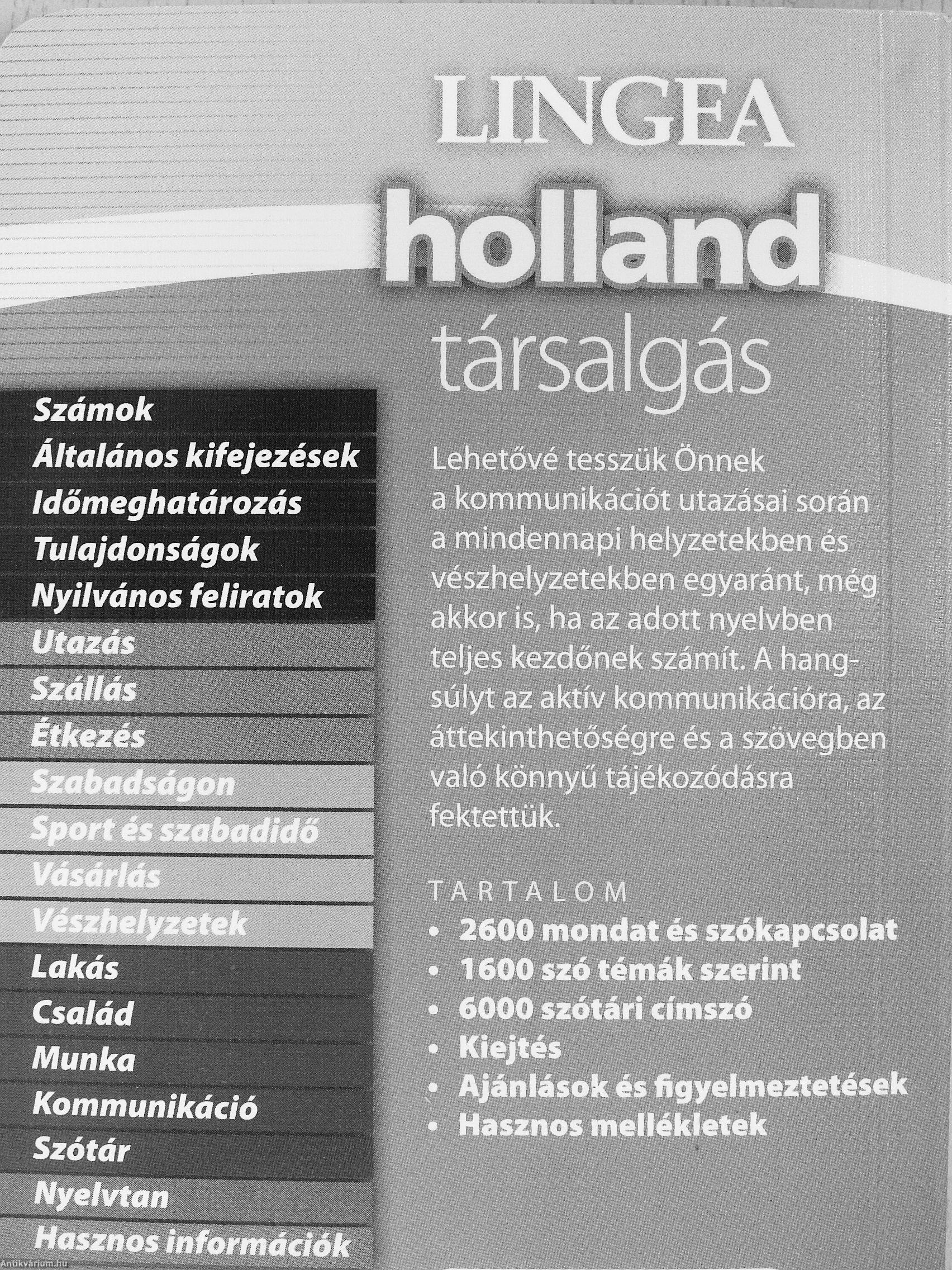 LINGEA

holland

társalgás

Számok
Általános kifejezések
Időmeghatározás
Tulajdonságok
Nyilvános feliratok
Utazás
Szállás
Étkezés
Szabadságon
Sport és szabadidő
Vásárlás
Vészhelyzetek
Lakás
Család
Munka
Kommunikáció
Szótár
Nyelvtan
Hasznos információk

Lehetővé tesszük Önnek a kommunikációt utazásai során a mindennapi helyzetekben és vészhelyzetekben egyaránt, még akkor is, ha az adott nyelvben teljes kezdőnek számít. A hangsúlyt az aktív kommunikációra, az áttekinthetőségre és a szövegben való könnyű tájékozódásra fektettük.

TARTALOM
• 2600 mondat és szókapcsolat
• 1600 szó témák szerint
• 6000 szótári címszó
• Kiejtés
• Ajánlások és figyelmeztetések
• Hasznos mellékletek

Antikvárium.hu